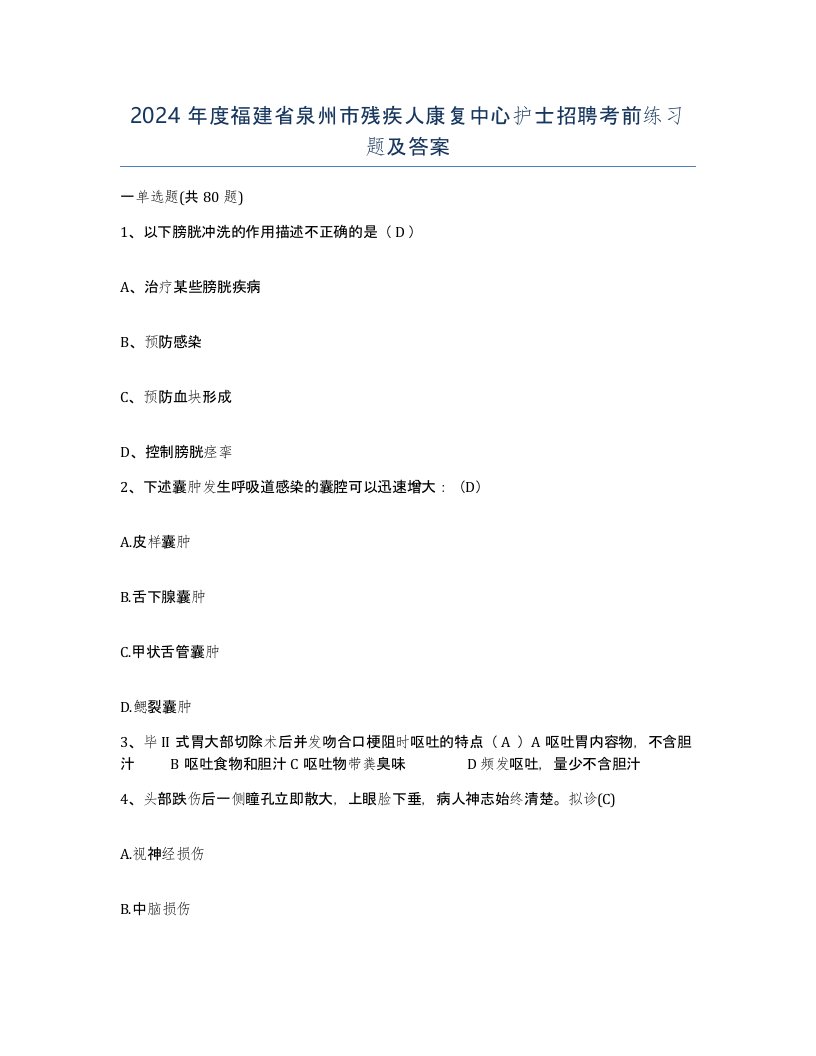 2024 年度福建省泉州市残疾人康复中心护士招聘考前练习题及答案

一单选题(共 80 题)

1、以下膀胱冲洗的作用描述不正确的是（ D ）

A、治疗某些膀胱疾病

B、预防感染

C、预防血块形成

D、控制膀胱痉挛

2、下述囊肿发生呼吸道感染的囊腔可以迅速增大：（D）

A.皮样囊肿

B.舌下腺囊肿

C.甲状舌管囊肿

D.鳃裂囊肿

3、毕 II 式胃大部切除术后并发吻合口梗阻时呕吐的特点（ A ）A 呕吐胃内容物，不含胆汁　B 呕吐食物和胆汁 C 呕吐物带粪臭味　D 频发呕吐，量少不含胆汁

4、头部跌伤后一侧瞳孔立即散大，上眼睑下垂，病人神志始终清楚。拟诊(C)

A.视神经损伤

B.中脑损伤